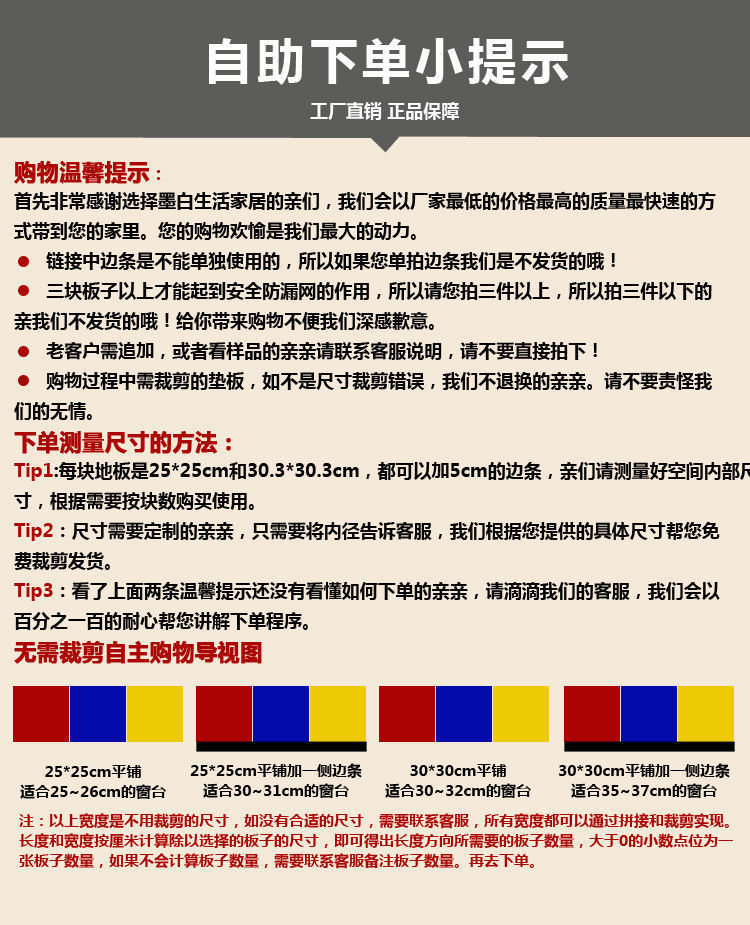 自助下单小提示

工厂直销 正品保障

购物温馨提示：

首先非常感谢选择墨白生活家居的亲们，我们会以厂家最低的价格最高的质量最快速的方式带到您的家里。您的购物欢愉是我们最大的动力。

● 链接中边条是不能单独使用的，所以如果您单拍边条我们是不发货的哦！

● 三块板子以上才能起到安全防漏网的作用，所以请您拍三件以上，所以拍三件以下的亲我们不发货的哦！给你带来购物不便我们深感歉意。

● 老客户需追加，或者看样品的亲亲请联系客服说明，请不要直接拍下！

● 购物过程中需裁剪的垫板，如不是尺寸裁剪错误，我们不退换的亲亲。请不要责怪我们的无情。

下单测量尺寸的方法：

Tip1:每块地板是25*25cm和30.3*30.3cm，都可以加5cm的边条，亲们请测量好空间内部尺寸，根据需要按块数购买使用。

Tip2：尺寸需要定制的亲亲，只需要将内径告诉客服，我们根据您提供的具体尺寸帮您免费裁剪发货。

Tip3：看了上面两条温馨提示还没有看懂如何下单的亲亲，请滴滴我们的客服，我们会以百分之一百的耐心帮您讲解下单程序。

无需裁剪自主购物导视图

25*25cm平铺
适合25~26cm的窗台

25*25cm平铺加一侧边条
适合30~31cm的窗台

30*30cm平铺
适合30~32cm的窗台

30*30cm平铺加一侧边条
适合35~37cm的窗台

注：以上宽度是不用裁剪的尺寸，如没有合适的尺寸，需要联系客服，所有宽度都可以通过拼接和裁剪实现。长度和宽度按厘米计算除以选择的板子的尺寸，即可得出长度方向所需要的板子数量，大于0的小数点位为一张板子数量，如果不会计算板子数量，需要联系客服备注板子数量。再去下单。